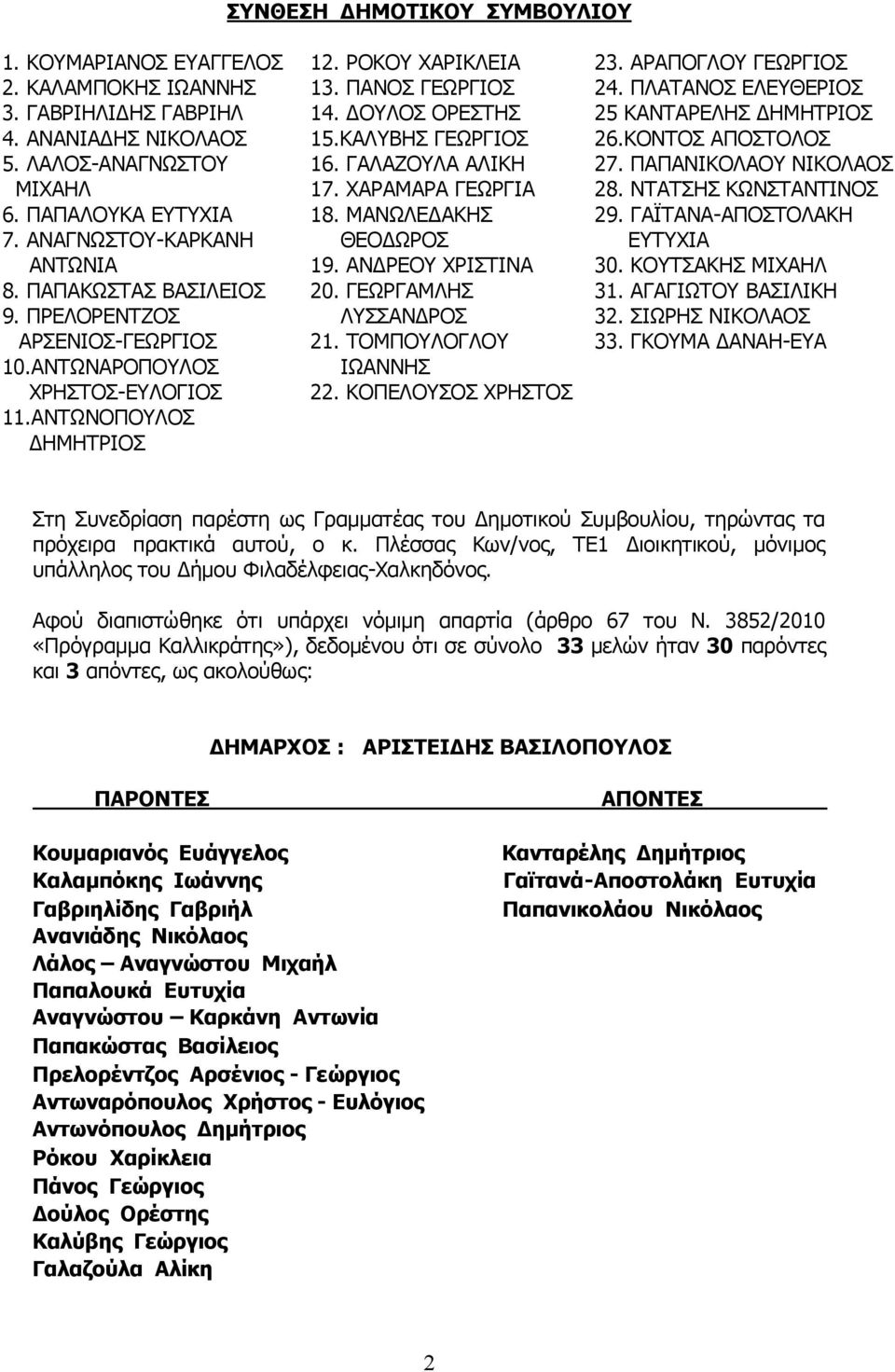 ΣΥΝΘΕΣΗ ΔΗΜΟΤΙΚΟΥ ΣΥΜΒΟΥΛΙΟΥ

1. ΚΟΥΜΑΡΙΑΝΟΣ ΕΥΑΓΓΕΛΟΣ
2. ΚΑΛΑΜΠΟΚΗΣ ΙΩΑΝΝΗΣ
3. ΓΑΒΡΙΗΛΙΔΗΣ ΓΑΒΡΙΗΛ
4. ΑΝΑΝΙΑΔΗΣ ΝΙΚΟΛΑΟΣ
5. ΛΑΛΟΣ-ΑΝΑΓΝΩΣΤΟΥ ΜΙΧΑΗΛ
6. ΠΑΠΑΛΟΥΚΑ ΕΥΤΥΧΙΑ
7. ΑΝΑΓΝΩΣΤΟΥ-ΚΑΡΚΑΝΗ ΑΝΤΩΝΙΑ
8. ΠΑΠΑΚΩΣΤΑΣ ΒΑΣΙΛΕΙΟΣ
9. ΠΡΕΛΟΡΕΝΤΖΟΣ ΑΡΣΕΝΙΟΣ-ΓΕΩΡΓΙΟΣ
10.ΑΝΤΩΝΑΡΟΠΟΥΛΟΣ ΧΡΗΣΤΟΣ-ΕΥΛΟΓΙΟΣ
11.ΑΝΤΩΝΟΠΟΥΛΟΣ ΔΗΜΗΤΡΙΟΣ

12. ΡΟΚΟΥ ΧΑΡΙΚΛΕΙΑ
13. ΠΑΝΟΣ ΓΕΩΡΓΙΟΣ
14. ΔΟΥΛΟΣ ΟΡΕΣΤΗΣ
15.ΚΑΛΥΒΗΣ ΓΕΩΡΓΙΟΣ
16. ΓΑΛΑΖΟΥΛΑ ΑΛΙΚΗ
17. ΧΑΡΑΜΑΡΑ ΓΕΩΡΓΙΑ
18. ΜΑΝΩΛΕΔΑΚΗΣ ΘΕΟΔΩΡΟΣ
19. ΑΝΔΡΕΟΥ ΧΡΙΣΤΙΝΑ
20. ΓΕΩΡΓΑΜΛΗΣ ΛΥΣΣΑΝΔΡΟΣ
21. ΤΟΜΠΟΥΛΟΓΛΟΥ ΙΩΑΝΝΗΣ
22. ΚΟΠΕΛΟΥΣΟΣ ΧΡΗΣΤΟΣ

23. ΑΡΑΠΟΓΛΟΥ ΓΕΩΡΓΙΟΣ
24. ΠΛΑΤΑΝΟΣ ΕΛΕΥΘΕΡΙΟΣ
25 ΚΑΝΤΑΡΕΛΗΣ ΔΗΜΗΤΡΙΟΣ
26.ΚΟΝΤΟΣ ΑΠΟΣΤΟΛΟΣ
27. ΠΑΠΑΝΙΚΟΛΑΟΥ ΝΙΚΟΛΑΟΣ
28. ΝΤΑΤΣΗΣ ΚΩΝΣΤΑΝΤΙΝΟΣ
29. ΓΑΪΤΑΝΑ-ΑΠΟΣΤΟΛΑΚΗ ΕΥΤΥΧΙΑ
30. ΚΟΥΤΣΑΚΗΣ ΜΙΧΑΗΛ
31. ΑΓΑΓΙΩΤΟΥ ΒΑΣΙΛΙΚΗ
32. ΣΙΩΡΗΣ ΝΙΚΟΛΑΟΣ
33. ΓΚΟΥΜΑ ΔΑΝΑΗ-ΕΥΑ

Στη Συνεδρίαση παρέστη ως Γραμματέας του Δημοτικού Συμβουλίου, τηρώντας τα πρόχειρα πρακτικά αυτού, ο κ. Πλέσσας Κων/νος, ΤΕ1 Διοικητικού, μόνιμος υπάλληλος του Δήμου Φιλαδέλφειας-Χαλκηδόνος.

Αφού διαπιστώθηκε ότι υπάρχει νόμιμη απαρτία (άρθρο 67 του Ν. 3852/2010 «Πρόγραμμα Καλλικράτης»), δεδομένου ότι σε σύνολο 33 μελών ήταν 30 παρόντες και 3 απόντες, ως ακολούθως:

ΔΗΜΑΡΧΟΣ : ΑΡΙΣΤΕΙΔΗΣ ΒΑΣΙΛΟΠΟΥΛΟΣ

ΠΑΡΟΝΤΕΣ

Κουμαριανός Ευάγγελος
Καλαμπόκης Ιωάννης
Γαβριηλίδης Γαβριήλ
Ανανιάδης Νικόλαος
Λάλος – Αναγνώστου Μιχαήλ
Παπαλουκά Ευτυχία
Αναγνώστου – Καρκάνη Αντωνία
Παπακώστας Βασίλειος
Πρελορέντζος Αρσένιος - Γεώργιος
Αντωναρόπουλος Χρήστος - Ευλόγιος
Αντωνόπουλος Δημήτριος
Ρόκου Χαρίκλεια
Πάνος Γεώργιος
Δούλος Ορέστης
Καλύβης Γεώργιος
Γαλαζούλα Αλίκη

ΑΠΟΝΤΕΣ

Κανταρέλης Δημήτριος
Γαϊτανά-Αποστολάκη Ευτυχία
Παπανικολάου Νικόλαος

2